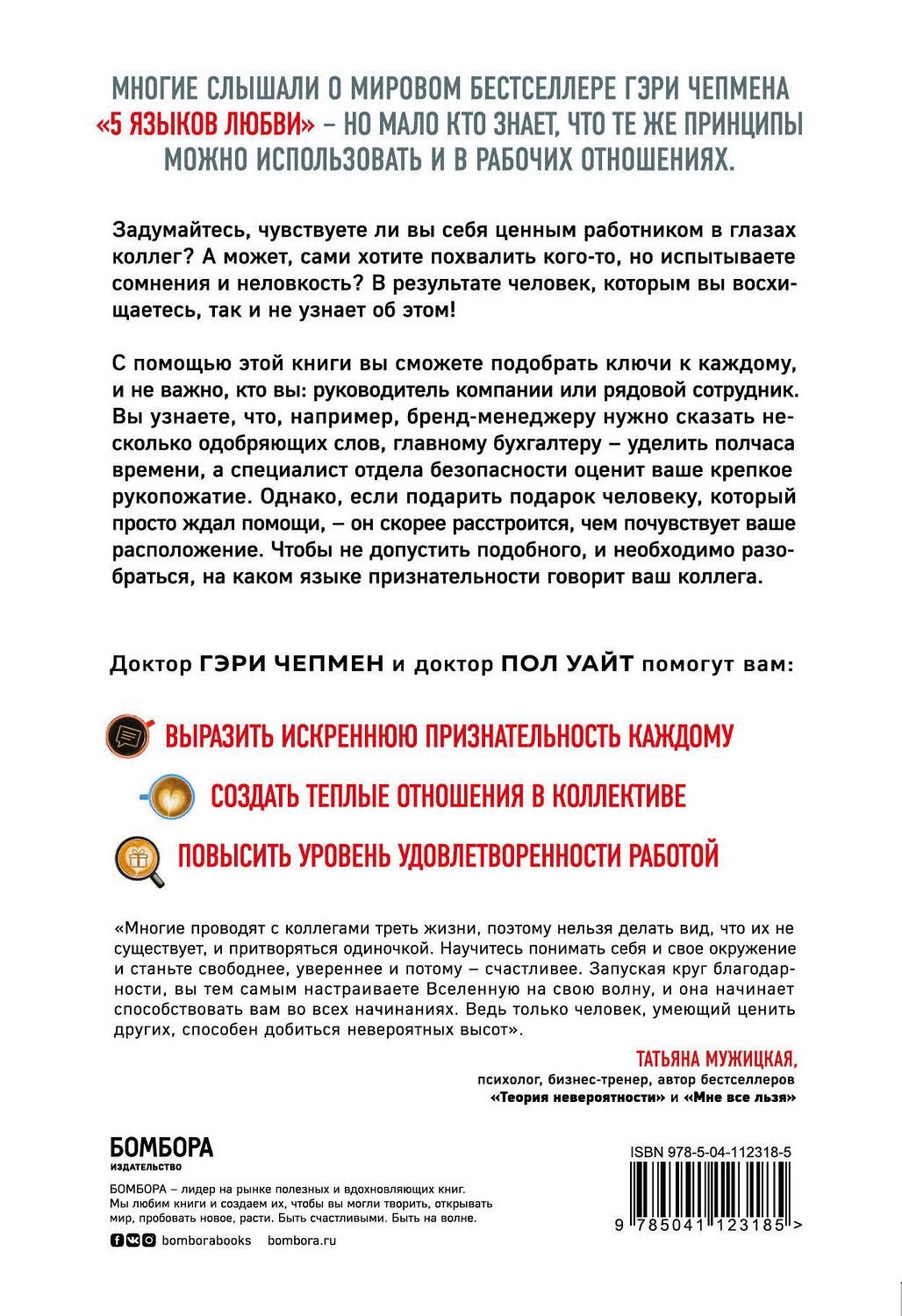 МНОГИЕ СЛЫШАЛИ О МИРОВОМ БЕСТСЕЛЛЕРЕ ГЭРИ ЧЕПМЕНА «5 ЯЗЫКОВ ЛЮБВИ» – НО МАЛО КТО ЗНАЕТ, ЧТО ТЕ ЖЕ ПРИНЦИПЫ МОЖНО ИСПОЛЬЗОВАТЬ И В РАБОЧИХ ОТНОШЕНИЯХ.

Задумайтесь, чувствуете ли вы себя ценным работником в глазах коллег? А может, сами хотите похвалить кого-то, но испытываете сомнения и неловкость? В результате человек, которым вы восхищаетесь, так и не узнает об этом!

С помощью этой книги вы сможете подобрать ключи к каждому, и не важно, кто вы: руководитель компании или рядовой сотрудник. Вы узнаете, что, например, бренд-менеджеру нужно сказать несколько одобряющих слов, главному бухгалтеру – уделить полчаса времени, а специалист отдела безопасности оценит ваше крепкое рукопожатие. Однако, если подарить подарок человеку, который просто ждал помощи, – он скорее расстроится, чем почувствует ваше расположение. Чтобы не допустить подобного, и необходимо разобраться, на каком языке признательности говорит ваш коллега.

Доктор ГЭРИ ЧЕПМЕН и доктор ПОЛ УАЙТ помогут вам:

ВЫРАЗИТЬ ИСКРЕННЮЮ ПРИЗНАТЕЛЬНОСТЬ КАЖДОМУ

СОЗДАТЬ ТЕПЛЫЕ ОТНОШЕНИЯ В КОЛЛЕКТИВЕ

ПОВЫСИТЬ УРОВЕНЬ УДОВЛЕТВОРЕННОСТИ РАБОТОЙ

«Многие проводят с коллегами треть жизни, поэтому нельзя делать вид, что их не существует, и притворяться одиночкой. Научитесь понимать себя и свое окружение и станьте свободнее, увереннее и потому – счастливее. Запуская круг благодарности, вы тем самым настраиваете Вселенную на свою волну, и она начинает способствовать вам во всех начинаниях. Ведь только человек, умеющий ценить других, способен добиться невероятных высот».

ТАТЬЯНА МУЖИЦКАЯ,
психолог, бизнес-тренер, автор бестселлеров «Теория невероятности» и «Мне все льзя»

БОМБОРА
ИЗДАТЕЛЬСТВО

БОМБОРА – лидер на рынке полезных и вдохновляющих книг. Мы любим книги и создаем их, чтобы вы могли творить, открывать мир, пробовать новое, расти. Быть счастливыми. Быть на волне.

bomborabooks bombora.ru

ISBN 978-5-04-112318-5

9 785041 123185 >